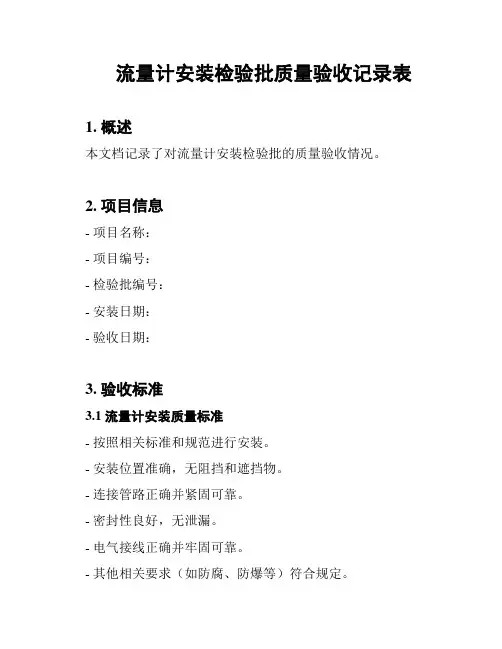 流量计安装检验批质量验收记录表

1. 概述

本文档记录了对流量计安装检验批的质量验收情况。

2. 项目信息

- 项目名称:

- 项目编号:

- 检验批编号:

- 安装日期:

- 验收日期:

3. 验收标准

3.1 流量计安装质量标准

- 按照相关标准和规范进行安装。

- 安装位置准确,无阻挡和遮挡物。

- 连接管路正确并紧固可靠。

- 密封性良好,无泄漏。

- 电气接线正确并牢固可靠。

- 其他相关要求(如防腐、防爆等)符合规定。